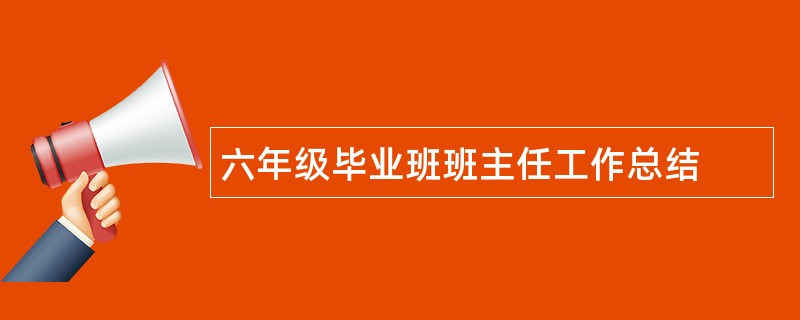 六年级毕业班班主任工作总结